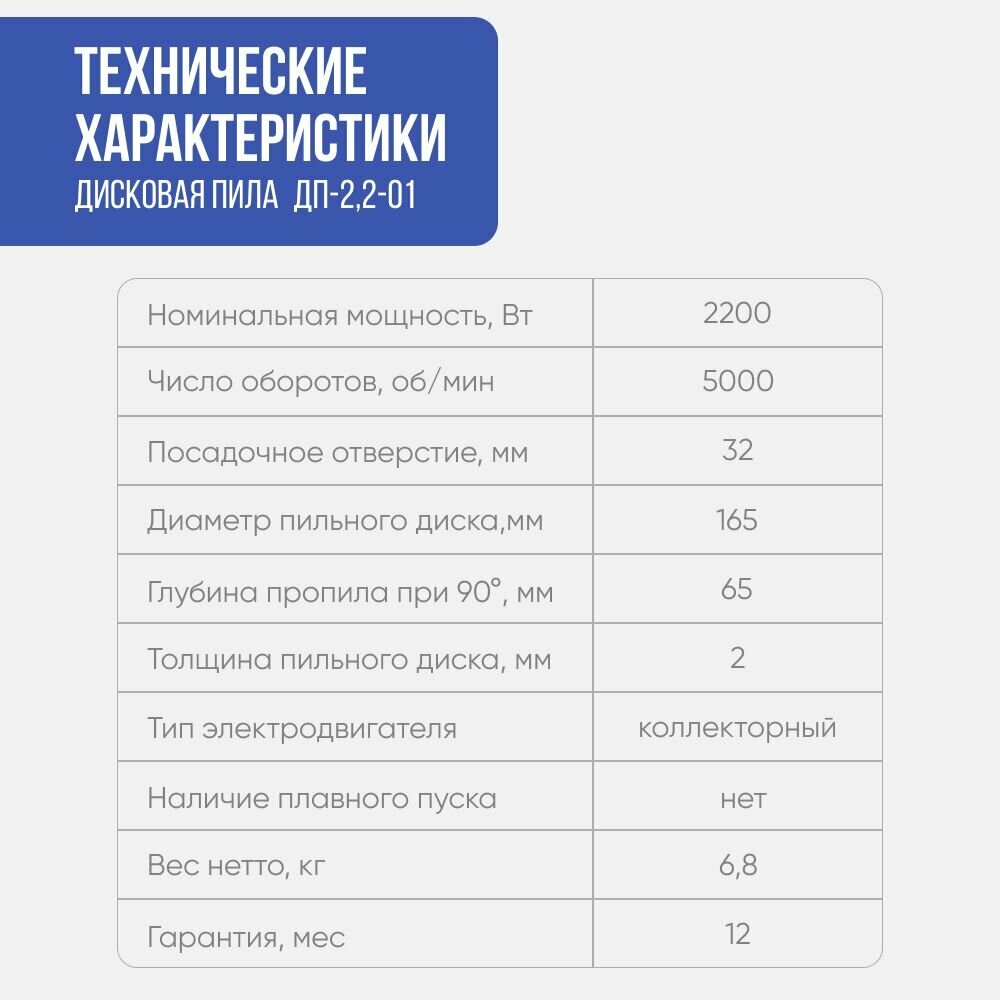 ТЕХНИЧЕСКИЕ ХАРАКТЕРИСТИКИ
ДИСКОВАЯ ПИЛА ДП-2,2-01

| Номинальная мощность, Вт | 2200 |
|---|---|
| Число оборотов, об/мин | 5000 |
| Посадочное отверстие, мм | 32 |
| Диаметр пильного диска,мм | 165 |
| Глубина пропила при 90°, мм | 65 |
| Толщина пильного диска, мм | 2 |
| Тип электродвигателя | коллекторный |
| Наличие плавного пуска | нет |
| Вес нетто, кг | 6,8 |
| Гарантия, мес | 12 |